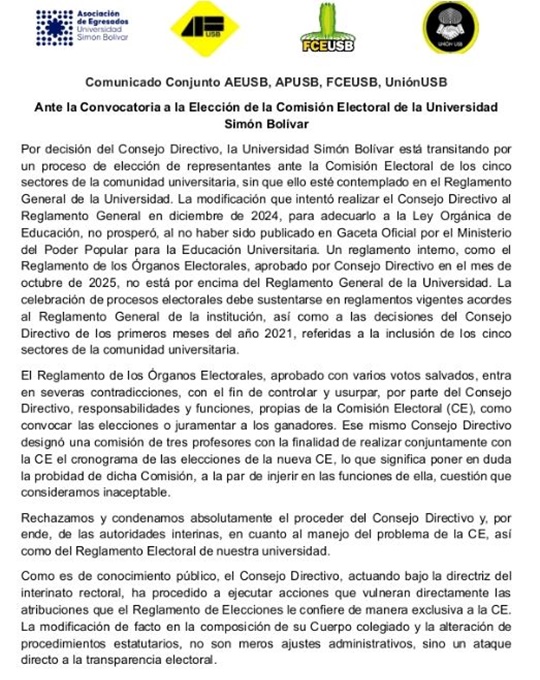 Asociación de Egresados Universidad Simón Bolívar

USB

FCEUSB

UNIÓN USB

Comunicado Conjunto AEUSB, APUSB, FCEUSB, UniónUSB

Ante la Convocatoria a la Elección de la Comisión Electoral de la Universidad Simón Bolívar

Por decisión del Consejo Directivo, la Universidad Simón Bolívar está transitando por un proceso de elección de representantes ante la Comisión Electoral de los cinco sectores de la comunidad universitaria, sin que ello esté contemplado en el Reglamento General de la Universidad. La modificación que intentó realizar el Consejo Directivo al Reglamento General en diciembre de 2024, para adecuarlo a la Ley Orgánica de Educación, no prosperó, al no haber sido publicado en Gaceta Oficial por el Ministerio del Poder Popular para la Educación Universitaria. Un reglamento interno, como el Reglamento de los Órganos Electorales, aprobado por Consejo Directivo en el mes de octubre de 2025, no está por encima del Reglamento General de la Universidad. La celebración de procesos electorales debe sustentarse en reglamentos vigentes acordes al Reglamento General de la institución, así como a las decisiones del Consejo Directivo de los primeros meses del año 2021, referidas a la inclusión de los cinco sectores de la comunidad universitaria.

El Reglamento de los Órganos Electorales, aprobado con varios votos salvados, entra en severas contradicciones, con el fin de controlar y usurpar, por parte del Consejo Directivo, responsabilidades y funciones, propias de la Comisión Electoral (CE), como convocar las elecciones o juramentar a los ganadores. Ese mismo Consejo Directivo designó una comisión de tres profesores con la finalidad de realizar conjuntamente con la CE el cronograma de las elecciones de la nueva CE, lo que significa poner en duda la probidad de dicha Comisión, a la par de injerir en las funciones de ella, cuestión que consideramos inaceptable.

Rechazamos y condenamos absolutamente el proceder del Consejo Directivo y, por ende, de las autoridades interinas, en cuanto al manejo del problema de la CE, así como del Reglamento Electoral de nuestra universidad.

Como es de conocimiento público, el Consejo Directivo, actuando bajo la directriz del interinato rectoral, ha procedido a ejecutar acciones que vulneran directamente las atribuciones que el Reglamento de Elecciones le confiere de manera exclusiva a la CE. La modificación de facto en la composición de su Cuerpo colegiado y la alteración de procedimientos estatutarios, no son meros ajustes administrativos, sino un ataque directo a la transparencia electoral.